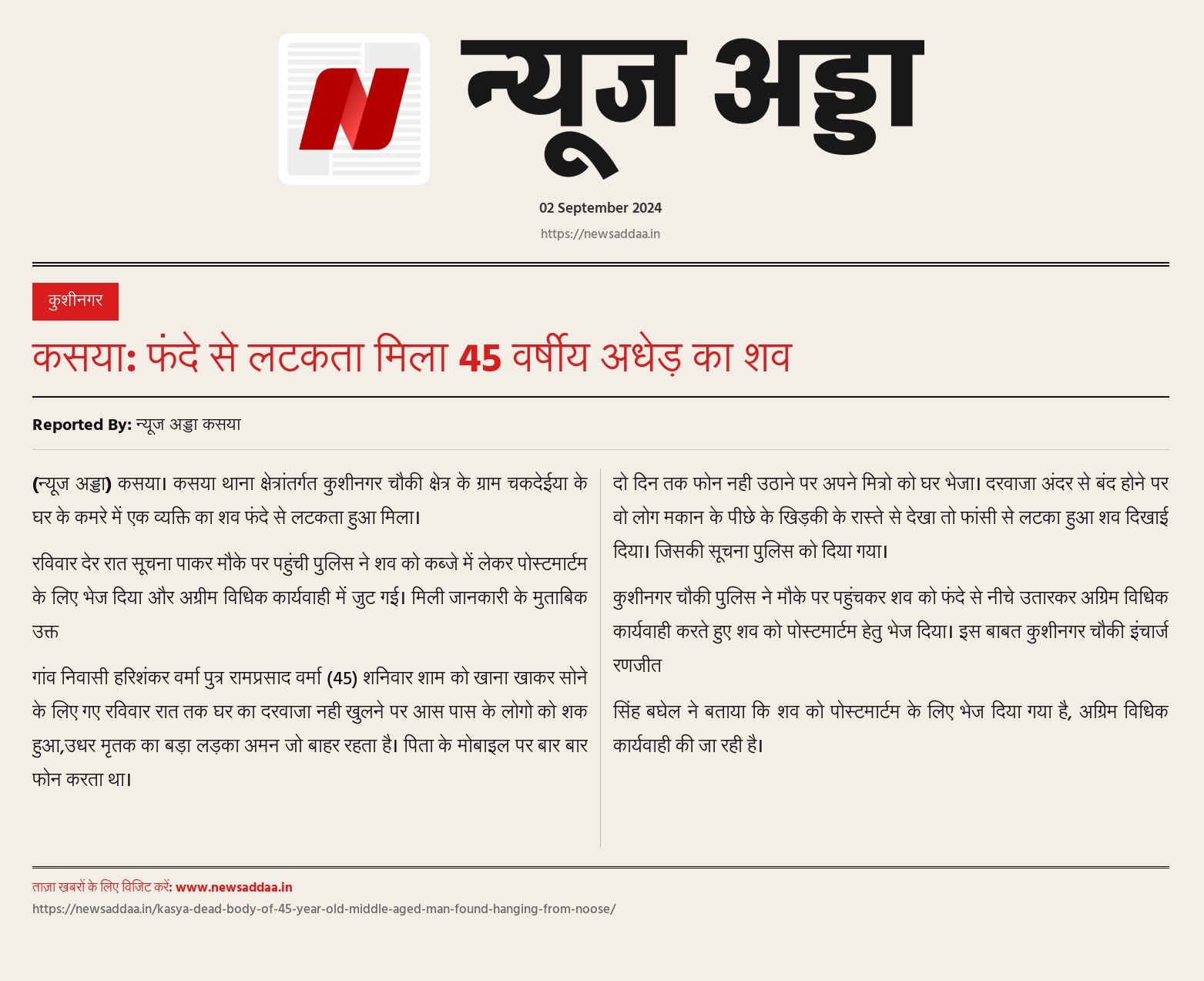 N

न्यूज अड्डा

02 September 2024

https://newsaddaa.in

कुशीनगर

कसया: फंदे से लटकता मिला 45 वर्षीय अधेड़ का शव

Reported By: न्यूज अड्डा कसया

(न्यूज अड्डा) कसया। कसया थाना क्षेत्रांतर्गत कुशीनगर चौकी क्षेत्र के ग्राम चकदेईया के घर के कमरे में एक व्यक्ति का शव फंदे से लटकता हुआ मिला।

रविवार देर रात सूचना पाकर मौके पर पहुंची पुलिस ने शव को कब्जे में लेकर पोस्टमार्टम के लिए भेज दिया और अग्रीम विधिक कार्यवाही में जुट गई। मिली जानकारी के मुताबिक उक्त

गांव निवासी हरिशंकर वर्मा पुत्र रामप्रसाद वर्मा (45) शनिवार शाम को खाना खाकर सोने के लिए गए रविवार रात तक घर का दरवाजा नही खुलने पर आस पास के लोगो को शक हुआ,उधर मृतक का बड़ा लड़का अमन जो बाहर रहता है। पिता के मोबाइल पर बार बार फोन करता था।

दो दिन तक फोन नही उठाने पर अपने मित्रो को घर भेजा। दरवाजा अंदर से बंद होने पर वो लोग मकान के पीछे के खिड़की के रास्ते से देखा तो फांसी से लटका हुआ शव दिखाई दिया। जिसकी सूचना पुलिस को दिया गया।

कुशीनगर चौकी पुलिस ने मौके पर पहुंचकर शव को फंदे से नीचे उतारकर अग्रिम विधिक कार्यवाही करते हुए शव को पोस्टमार्टम हेतु भेज दिया। इस बाबत कुशीनगर चौकी इंचार्ज रणजीत

सिंह बघेल ने बताया कि शव को पोस्टमार्टम के लिए भेज दिया गया है, अग्रिम विधिक कार्यवाही की जा रही है।

ताज़ा खबरों के लिए विजिट करें: www.newsaddaa.in

https://newsaddaa.in/kasya-dead-body-of-45-year-old-middle-aged-man-found-hanging-from-noose/